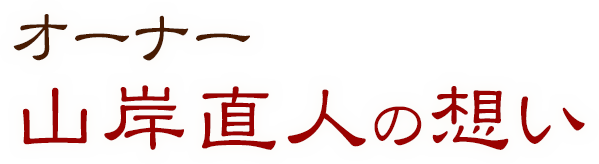 オーナー
山岸直人の想い